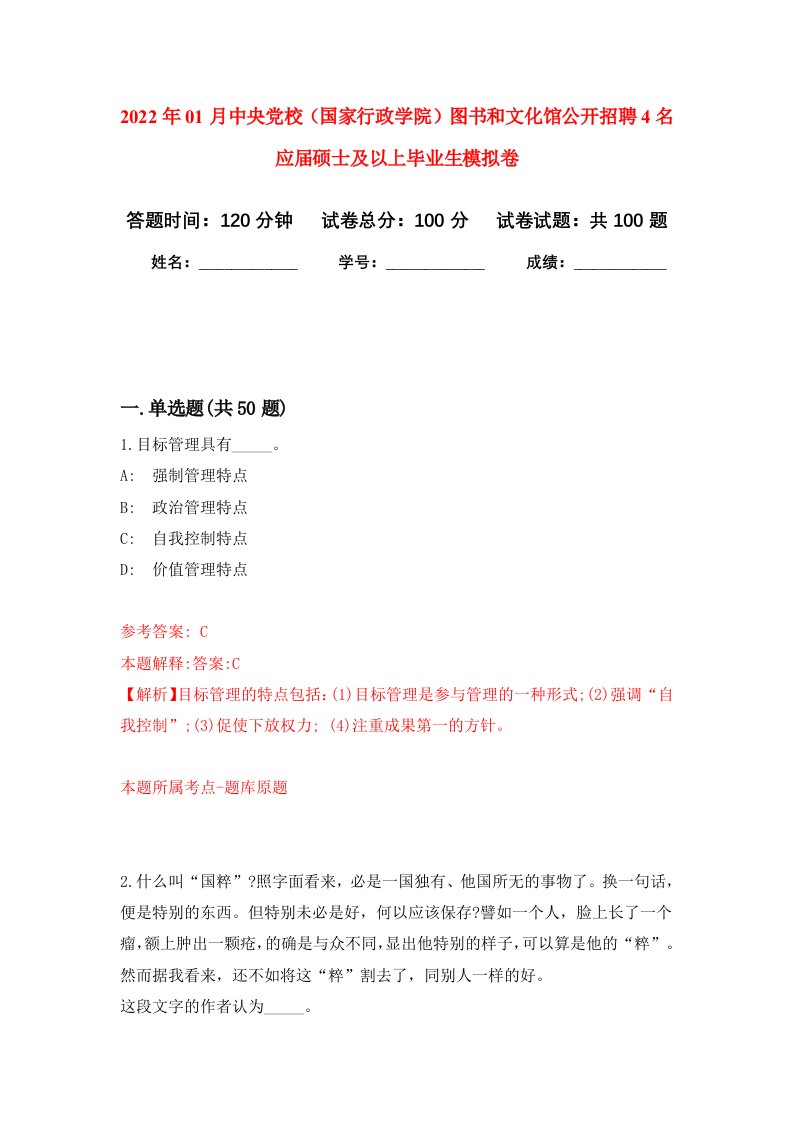 2022年01月中央党校（国家行政学院）图书和文化馆公开招聘4名应届硕士及以上毕业生模拟卷

答题时间：120分钟　试卷总分：100分　试卷试题：共100题

姓名：____________　学号：____________　成绩：___________

一.单选题(共50题)

1.目标管理具有_____。

A: 强制管理特点

B: 政治管理特点

C: 自我控制特点

D: 价值管理特点

参考答案: C

本题解释:答案:C

【解析】目标管理的特点包括:(1)目标管理是参与管理的一种形式;(2)强调“自我控制”;(3)促使下放权力; (4)注重成果第一的方针。

本题所属考点-题库原题

2.什么叫“国粹”?照字面看来，必是一国独有、他国所无的事物了。换一句话，便是特别的东西。但特别未必是好，何以应该保存?譬如一个人，脸上长了一个瘤,额上肿出一颗疮,的确是与众不同,显出他特别的样子,可以算是他的“粹”。然而据我看来，还不如将这“粹”割去了，同别人一样的好。

这段文字的作者认为_____。